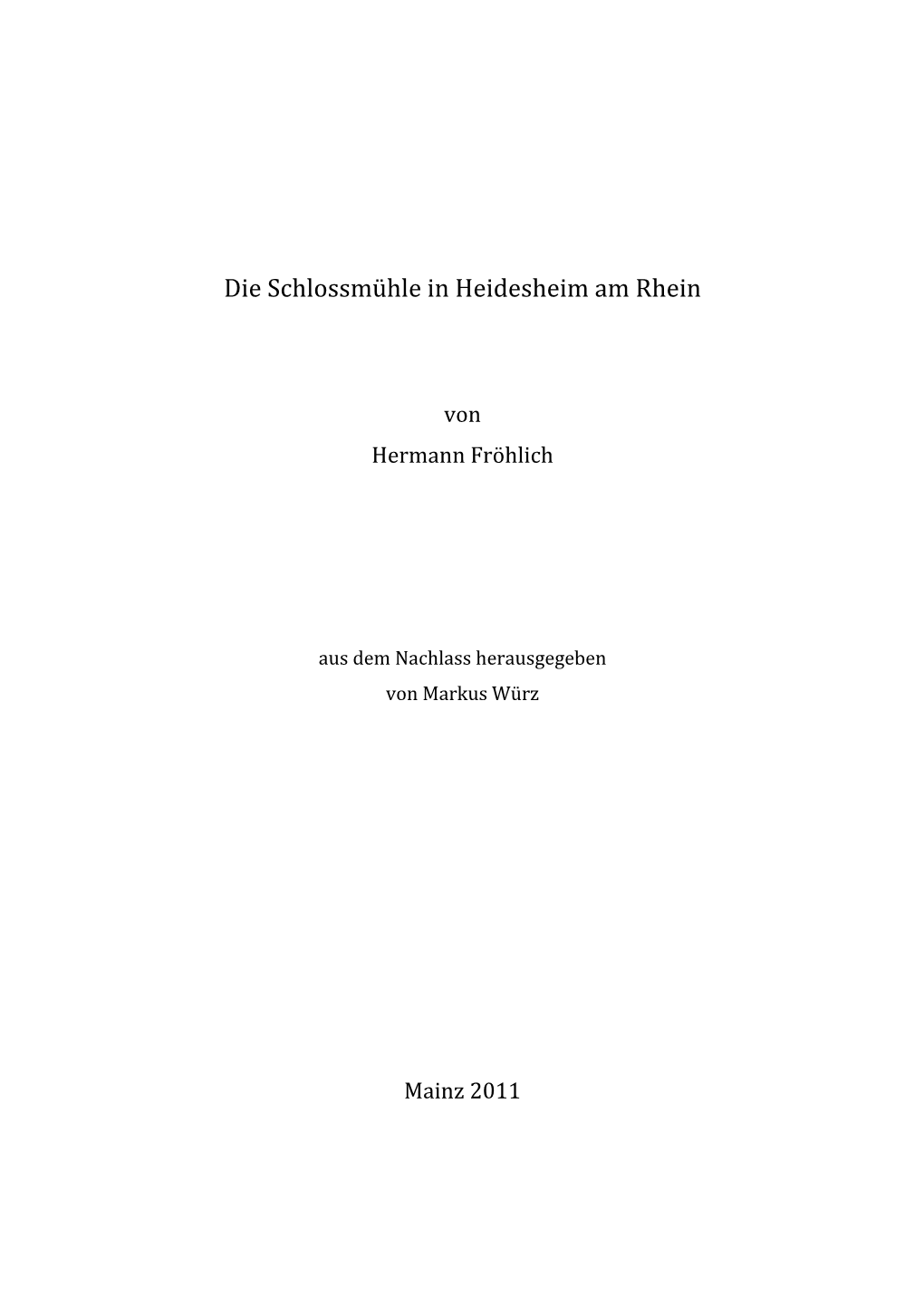 Die Schlossmühle in Heidesheim am Rhein

von

Hermann Fröhlich

aus dem Nachlass herausgegeben
von Markus Würz

Mainz 2011